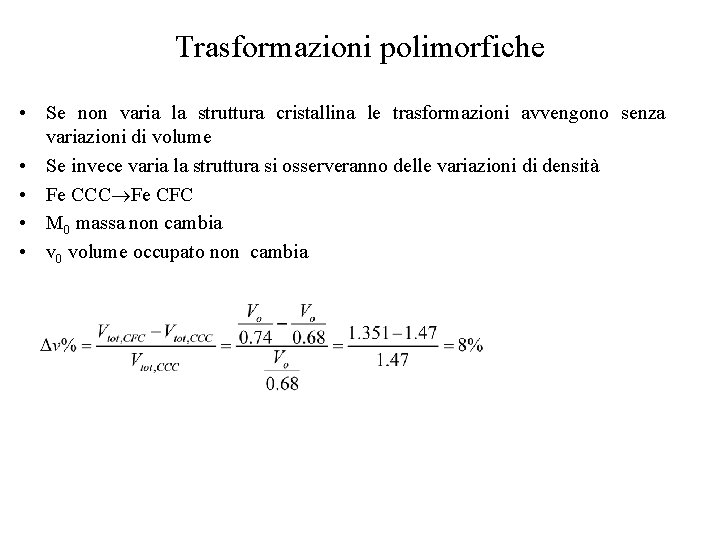 Trasformazioni polimorfiche

• Se non varia la struttura cristallina le trasformazioni avvengono senza variazioni di volume
• Se invece varia la struttura si osserveranno delle variazioni di densità
• Fe CCC$\rightarrow$Fe CFC
• $M_0$ massa non cambia
• $v_0$ volume occupato non cambia

$\Delta v\% = \frac{V_{tot,CFC} - V_{tot,CCC}}{V_{tot,CCC}} = \frac{\frac{V_o}{0.74} - \frac{V_o}{0.68}}{\frac{V_o}{0.68}} = \frac{1.351 - 1.47}{1.47} = 8\%$